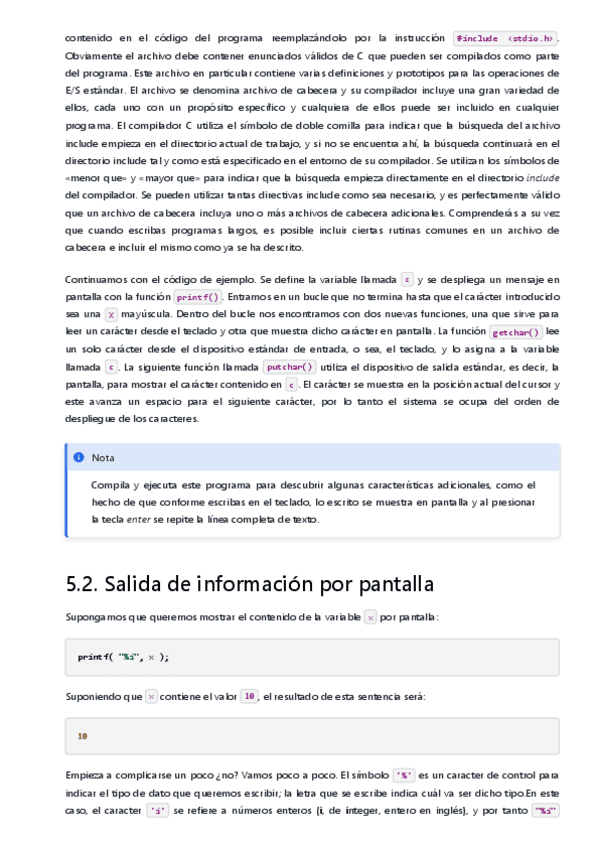 contenido en el código del programa reemplazándolo por la instrucción #include <stdio.h>. Obviamente el archivo debe contener enunciados válidos de C que pueden ser compilados como parte del programa. Este archivo en particular contiene varias definiciones y prototipos para las operaciones de E/S estándar. El archivo se denomina archivo de cabecera y su compilador incluye una gran variedad de ellos, cada uno con un propósito específico y cualquiera de ellos puede ser incluido en cualquier programa. El compilador C utiliza el símbolo de doble comilla para indicar que la búsqueda del archivo include empieza en el directorio actual de trabajo, y si no se encuentra ahí, la búsqueda continuará en el directorio include tal y como está especificado en el entorno de su compilador. Se utilizan los símbolos de «menor que» y «mayor que» para indicar que la búsqueda empieza directamente en el directorio include del compilador. Se pueden utilizar tantas directivas include como sea necesario, y es perfectamente válido que un archivo de cabecera incluya uno o más archivos de cabecera adicionales. Comprenderás a su vez que cuando escribas programas largos, es posible incluir ciertas rutinas comunes en un archivo de cabecera e incluir el mismo como ya se ha descrito.

Continuamos con el código de ejemplo. Se define la variable llamada c y se despliega un mensaje en pantalla con la función printf(). Entramos en un bucle que no termina hasta que el carácter introducido sea una X mayúscula. Dentro del bucle nos encontramos con dos nuevas funciones, una que sirve para leer un carácter desde el teclado y otra que muestra dicho carácter en pantalla. La función getchar() lee un solo carácter desde el dispositivo estándar de entrada, o sea, el teclado, y lo asigna a la variable llamada c. La siguiente función llamada putchar() utiliza el dispositivo de salida estándar, es decir, la pantalla, para mostrar el carácter contenido en c. El carácter se muestra en la posición actual del cursor y este avanza un espacio para el siguiente carácter, por lo tanto el sistema se ocupa del orden de despliegue de los caracteres.

Nota

Compila y ejecuta este programa para descubrir algunas características adicionales, como el hecho de que conforme escribas en el teclado, lo escrito se muestra en pantalla y al presionar la tecla enter se repite la línea completa de texto.

5.2. Salida de información por pantalla

Supongamos que queremos mostrar el contenido de la variable x por pantalla:

printf( "%i", x );

Suponiendo que x contiene el valor 10, el resultado de esta sentencia será:

10

Empieza a complicarse un poco ¿no? Vamos poco a poco. El símbolo '%' es un caracter de control para indicar el tipo de dato que queremos escribir; la letra que se escribe indica cuál va ser dicho tipo.En este caso, el caracter 'i' se refiere a números enteros (i, de integer, entero en inglés), y por tanto "%i"